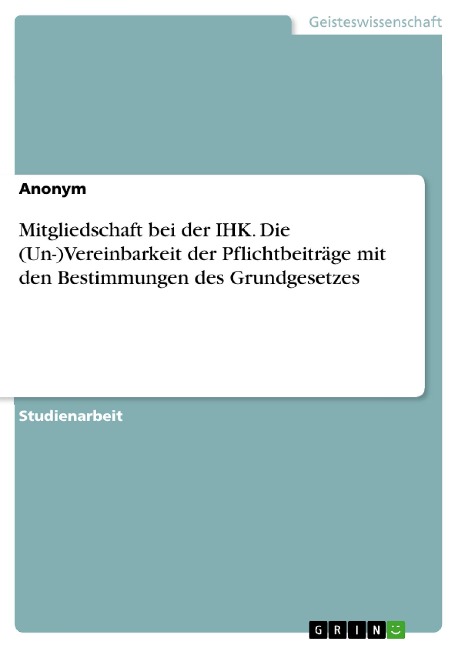 Geisteswissenschaft

Anonym

Mitgliedschaft bei der IHK. Die (Un-)Vereinbarkeit der Pflichtbeiträge mit den Bestimmungen des Grundgesetzes

Studienarbeit

GRIN